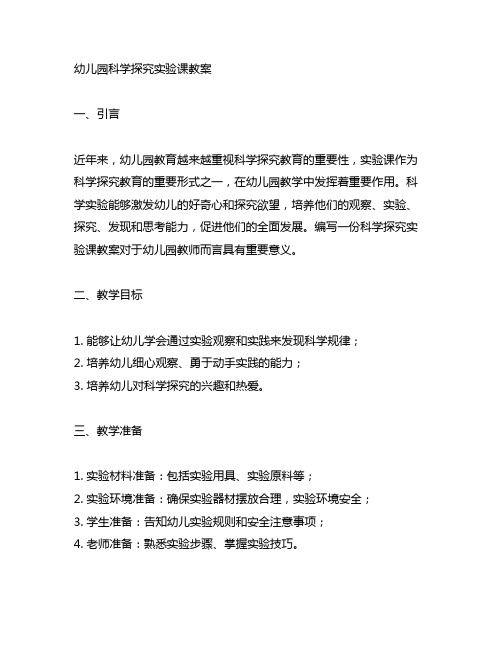 幼儿园科学探究实验课教案

一、引言

近年来，幼儿园教育越来越重视科学探究教育的重要性，实验课作为科学探究教育的重要形式之一，在幼儿园教学中发挥着重要作用。科学实验能够激发幼儿的好奇心和探究欲望，培养他们的观察、实验、探究、发现和思考能力，促进他们的全面发展。编写一份科学探究实验课教案对于幼儿园教师而言具有重要意义。

二、教学目标

1. 能够让幼儿学会通过实验观察和实践来发现科学规律；
2. 培养幼儿细心观察、勇于动手实践的能力；
3. 培养幼儿对科学探究的兴趣和热爱。

三、教学准备

1. 实验材料准备：包括实验用具、实验原料等；
2. 实验环境准备：确保实验器材摆放合理，实验环境安全；
3. 学生准备：告知幼儿实验规则和安全注意事项；
4. 老师准备：熟悉实验步骤、掌握实验技巧。